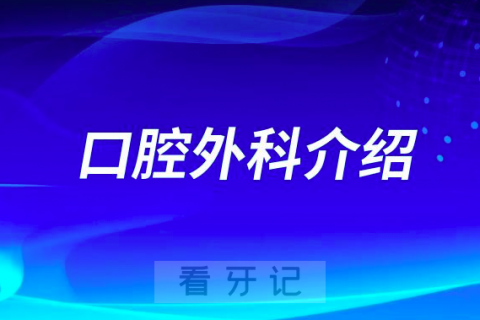 口腔外科介绍

看牙记